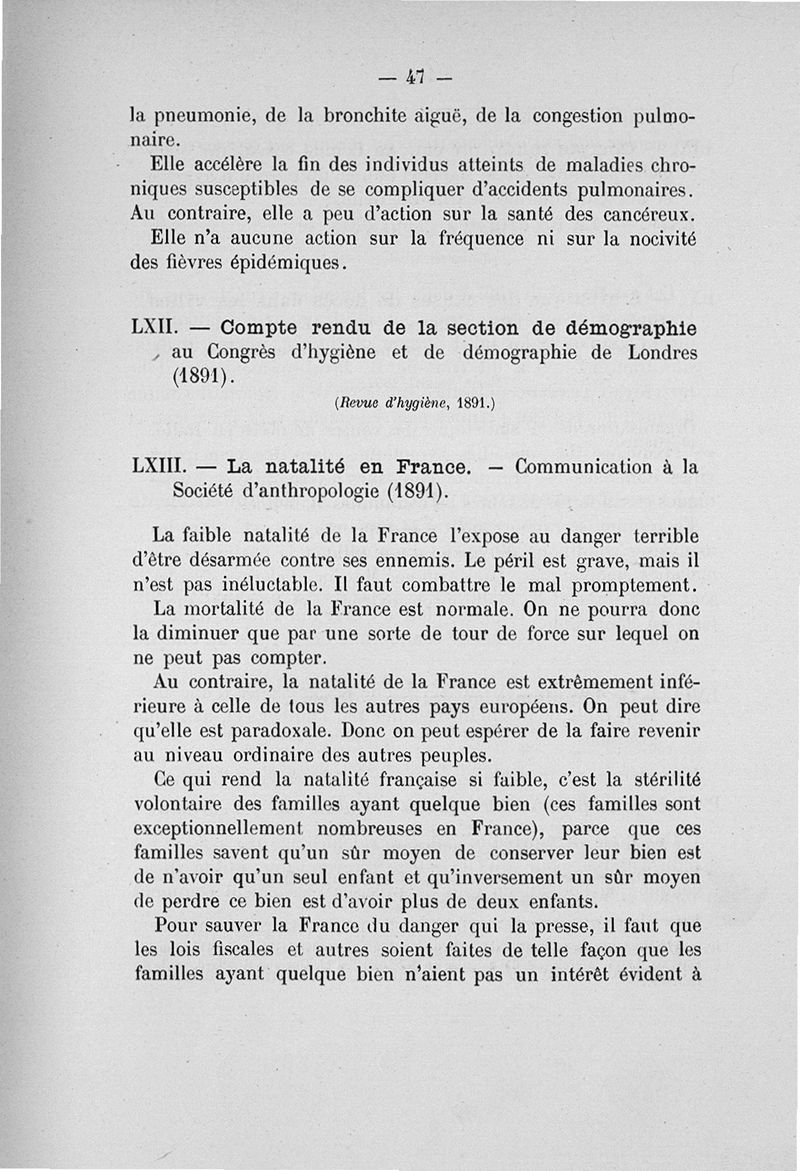 — 47 —

la pneumonie, de la bronchite aiguë, de la congestion pulmonaire.

Elle accélère la fin des individus atteints de maladies chroniques susceptibles de se compliquer d'accidents pulmonaires. Au contraire, elle a peu d'action sur la santé des cancéreux. Elle n'a aucune action sur la fréquence ni sur la nocivité des fièvres épidémiques.

LXII. — Compte rendu de la section de démographie au Congrès d'hygiène et de démographie de Londres (1891).

(Revue d'hygiène, 1891.)

LXIII. — La natalité en France. — Communication à la Société d'anthropologie (1891).

La faible natalité de la France l'expose au danger terrible d'être désarmée contre ses ennemis. Le péril est grave, mais il n'est pas inéluctable. Il faut combattre le mal promptement.

La mortalité de la France est normale. On ne pourra donc la diminuer que par une sorte de tour de force sur lequel on ne peut pas compter.

Au contraire, la natalité de la France est extrêmement inférieure à celle de tous les autres pays européens. On peut dire qu'elle est paradoxale. Donc on peut espérer de la faire revenir au niveau ordinaire des autres peuples.

Ce qui rend la natalité française si faible, c'est la stérilité volontaire des familles ayant quelque bien (ces familles sont exceptionnellement nombreuses en France), parce que ces familles savent qu'un sûr moyen de conserver leur bien est de n'avoir qu'un seul enfant et qu'inversement un sûr moyen de perdre ce bien est d'avoir plus de deux enfants.

Pour sauver la France du danger qui la presse, il faut que les lois fiscales et autres soient faites de telle façon que les familles ayant quelque bien n'aient pas un intérêt évident à